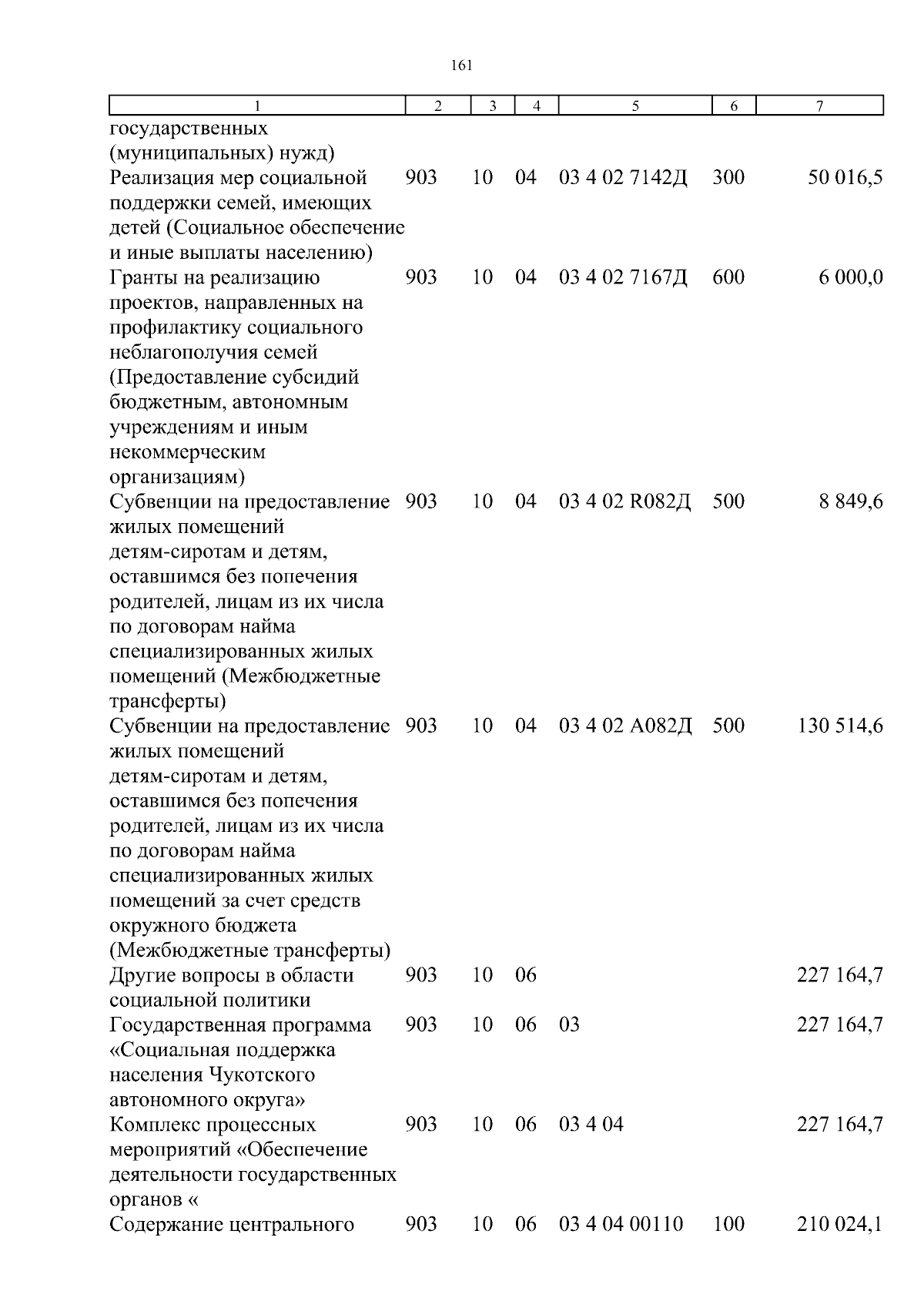 161

| 1 | 2 | 3 | 4 | 5 | 6 | 7 |
|---|---|---|---|---|---|---|
| государственных (муниципальных) нужд) | | | | | | |
| Реализация мер социальной поддержки семей, имеющих детей (Социальное обеспечение и иные выплаты населению) | 903 | 10 | 04 | 03 4 02 7142Д | 300 | 50 016,5 |
| Гранты на реализацию проектов, направленных на профилактику социального неблагополучия семей (Предоставление субсидий бюджетным, автономным учреждениям и иным некоммерческим организациям) | 903 | 10 | 04 | 03 4 02 7167Д | 600 | 6 000,0 |
| Субвенции на предоставление жилых помещений детям-сиротам и детям, оставшимся без попечения родителей, лицам из их числа по договорам найма специализированных жилых помещений (Межбюджетные трансферты) | 903 | 10 | 04 | 03 4 02 R082Д | 500 | 8 849,6 |
| Субвенции на предоставление жилых помещений детям-сиротам и детям, оставшимся без попечения родителей, лицам из их числа по договорам найма специализированных жилых помещений за счет средств окружного бюджета (Межбюджетные трансферты) | 903 | 10 | 04 | 03 4 02 А082Д | 500 | 130 514,6 |
| Другие вопросы в области социальной политики | 903 | 10 | 06 | | | 227 164,7 |
| Государственная программа «Социальная поддержка населения Чукотского автономного округа» | 903 | 10 | 06 | 03 | | 227 164,7 |
| Комплекс процессных мероприятий «Обеспечение деятельности государственных органов « | 903 | 10 | 06 | 03 4 04 | | 227 164,7 |
| Содержание центрального | 903 | 10 | 06 | 03 4 04 00110 | 100 | 210 024,1 |